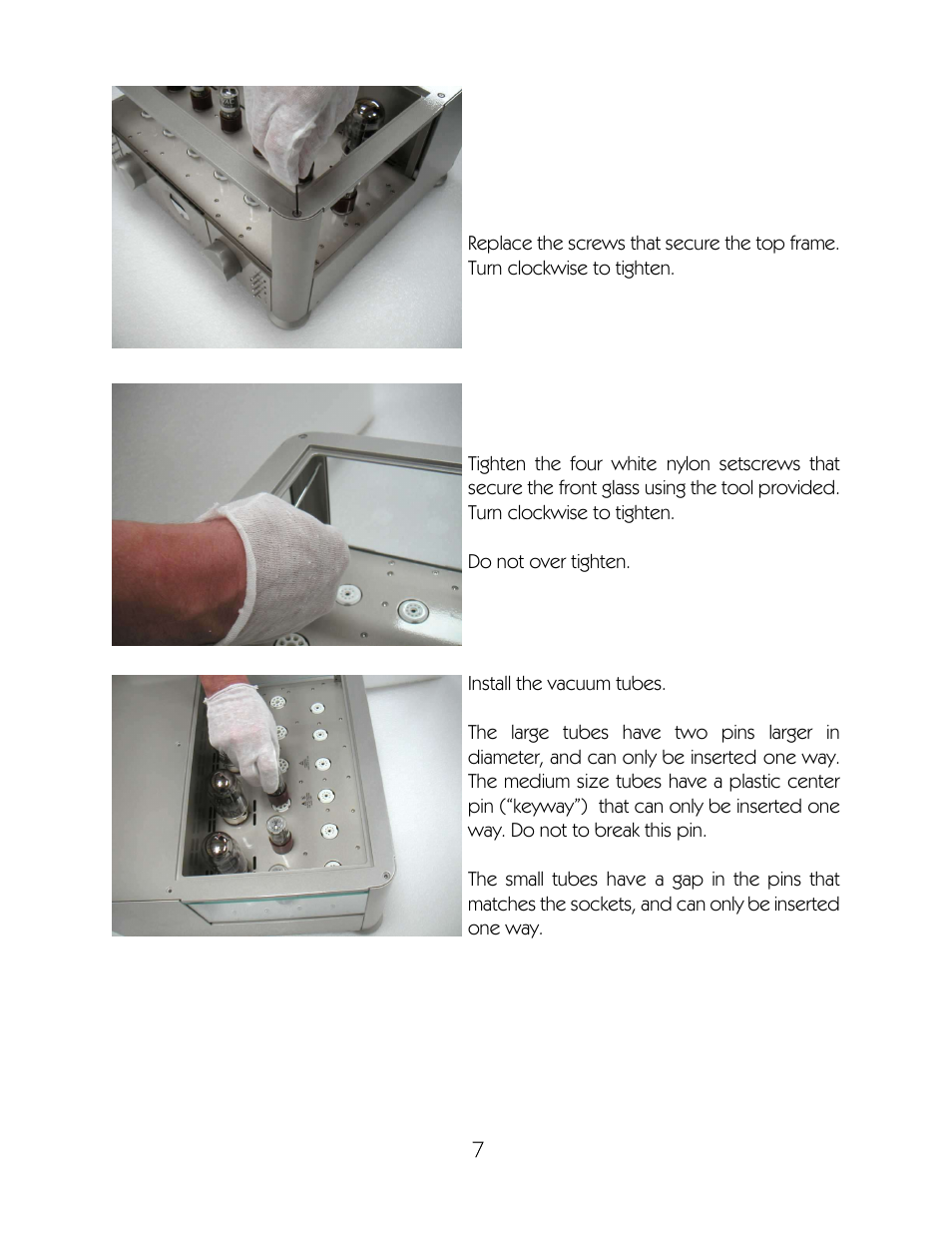 Replace the screws that secure the top frame. Turn clockwise to tighten.

Tighten the four white nylon setscrews that secure the front glass using the tool provided. Turn clockwise to tighten.

Do not over tighten.

Install the vacuum tubes.

The large tubes have two pins larger in diameter, and can only be inserted one way. The medium size tubes have a plastic center pin ("keyway") that can only be inserted one way. Do not to break this pin.

The small tubes have a gap in the pins that matches the sockets, and can only be inserted one way.

7